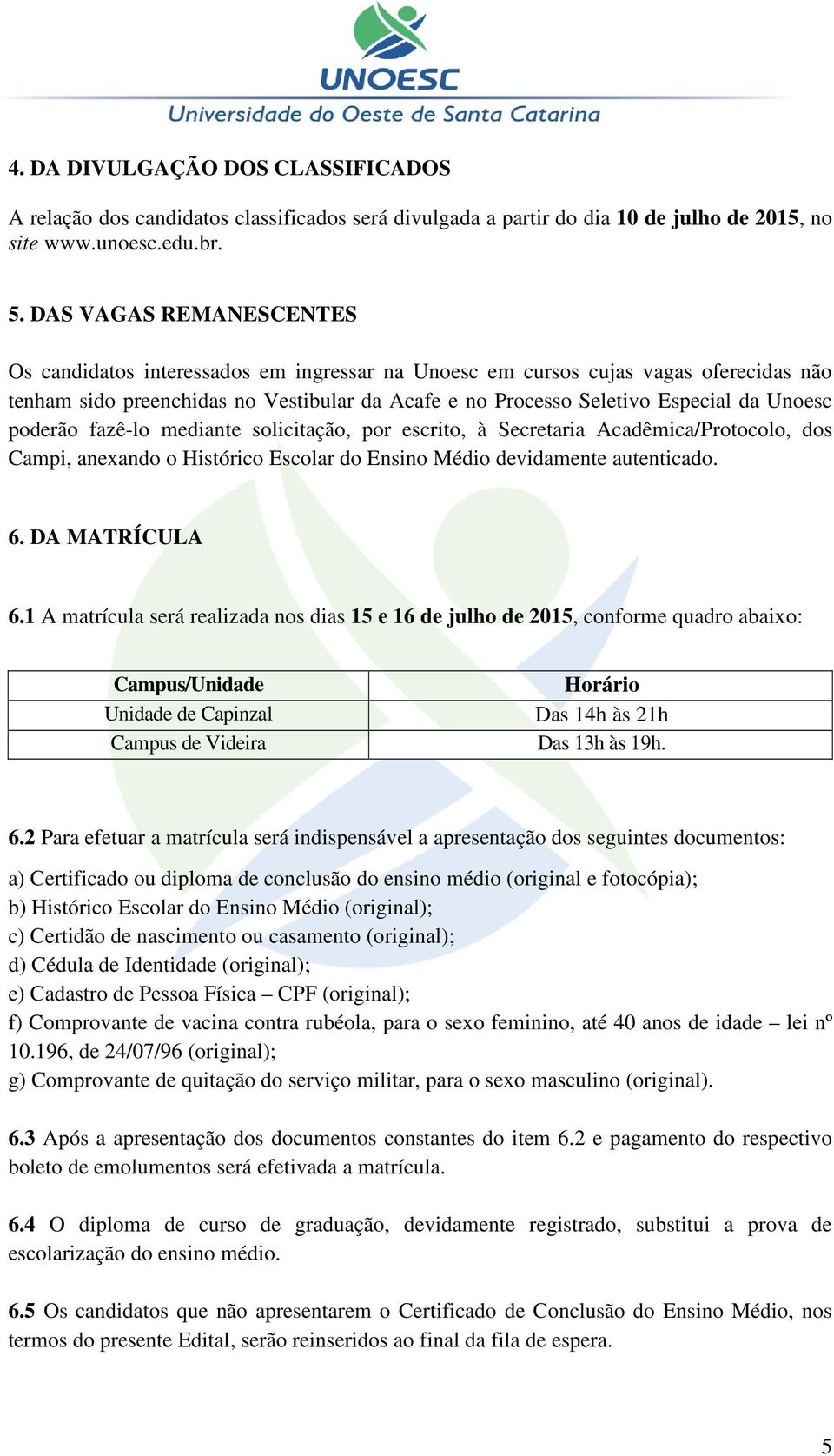 UNOESC
Universidade do Oeste de Santa Catarina

4. DA DIVULGAÇÃO DOS CLASSIFICADOS

A relação dos candidatos classificados será divulgada a partir do dia 10 de julho de 2015, no site www.unoesc.edu.br.

5. DAS VAGAS REMANESCENTES

Os candidatos interessados em ingressar na Unoesc em cursos cujas vagas oferecidas não tenham sido preenchidas no Vestibular da Acafe e no Processo Seletivo Especial da Unoesc poderão fazê-lo mediante solicitação, por escrito, à Secretaria Acadêmica/Protocolo, dos Campi, anexando o Histórico Escolar do Ensino Médio devidamente autenticado.

6. DA MATRÍCULA

6.1 A matrícula será realizada nos dias 15 e 16 de julho de 2015, conforme quadro abaixo:

| Campus/Unidade | Horário |
|---|---|
| Unidade de Capinzal | Das 14h às 21h |
| Campus de Videira | Das 13h às 19h. |

6.2 Para efetuar a matrícula será indispensável a apresentação dos seguintes documentos:

a) Certificado ou diploma de conclusão do ensino médio (original e fotocópia);
b) Histórico Escolar do Ensino Médio (original);
c) Certidão de nascimento ou casamento (original);
d) Cédula de Identidade (original);
e) Cadastro de Pessoa Física – CPF (original);
f) Comprovante de vacina contra rubéola, para o sexo feminino, até 40 anos de idade – lei nº 10.196, de 24/07/96 (original);
g) Comprovante de quitação do serviço militar, para o sexo masculino (original).

6.3 Após a apresentação dos documentos constantes do item 6.2 e pagamento do respectivo boleto de emolumentos será efetivada a matrícula.

6.4 O diploma de curso de graduação, devidamente registrado, substitui a prova de escolarização do ensino médio.

6.5 Os candidatos que não apresentarem o Certificado de Conclusão do Ensino Médio, nos termos do presente Edital, serão reinseridos ao final da fila de espera.

5